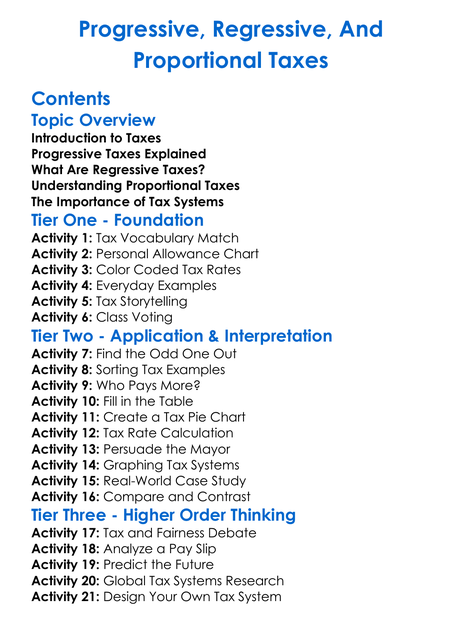 Progressive, Regressive, And Proportional Taxes

Contents

Topic Overview
Introduction to Taxes
Progressive Taxes Explained
What Are Regressive Taxes?
Understanding Proportional Taxes
The Importance of Tax Systems

Tier One - Foundation
Activity 1: Tax Vocabulary Match
Activity 2: Personal Allowance Chart
Activity 3: Color Coded Tax Rates
Activity 4: Everyday Examples
Activity 5: Tax Storytelling
Activity 6: Class Voting

Tier Two - Application & Interpretation
Activity 7: Find the Odd One Out
Activity 8: Sorting Tax Examples
Activity 9: Who Pays More?
Activity 10: Fill in the Table
Activity 11: Create a Tax Pie Chart
Activity 12: Tax Rate Calculation
Activity 13: Persuade the Mayor
Activity 14: Graphing Tax Systems
Activity 15: Real-World Case Study
Activity 16: Compare and Contrast

Tier Three - Higher Order Thinking
Activity 17: Tax and Fairness Debate
Activity 18: Analyze a Pay Slip
Activity 19: Predict the Future
Activity 20: Global Tax Systems Research
Activity 21: Design Your Own Tax System